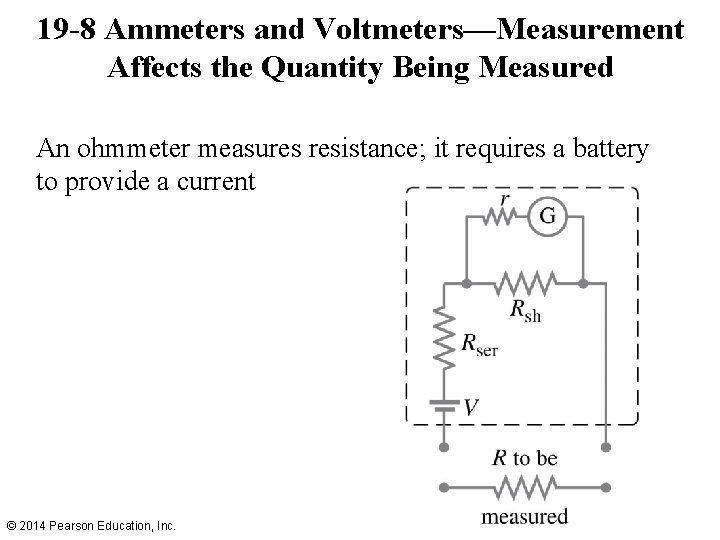 19-8 Ammeters and Voltmeters—Measurement Affects the Quantity Being Measured

An ohmmeter measures resistance; it requires a battery to provide a current

$r$

G

$R_{sh}$

$R_{ser}$

$V$

$R$ to be measured

© 2014 Pearson Education, Inc.